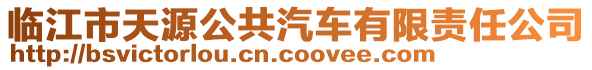 临江市天源公共汽车有限责任公司
http://bsvictorlou.cn.coovee.com